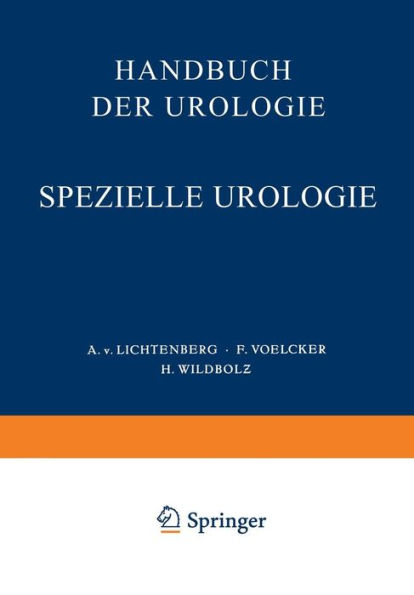 HANDBUCH
DER UROLOGIE

SPEZIELLE UROLOGIE

A. v. LICHTENBERG · F. VOELCKER
H. WILDBOLZ

Springer